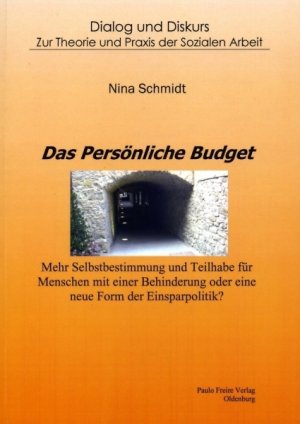 Dialog und Diskurs
Zur Theorie und Praxis der Sozialen Arbeit

Nina Schmidt

Das Persönliche Budget

Mehr Selbstbestimmung und Teilhabe für Menschen mit einer Behinderung oder eine neue Form der Einsparpolitik?

Paulo Freire Verlag
Oldenburg